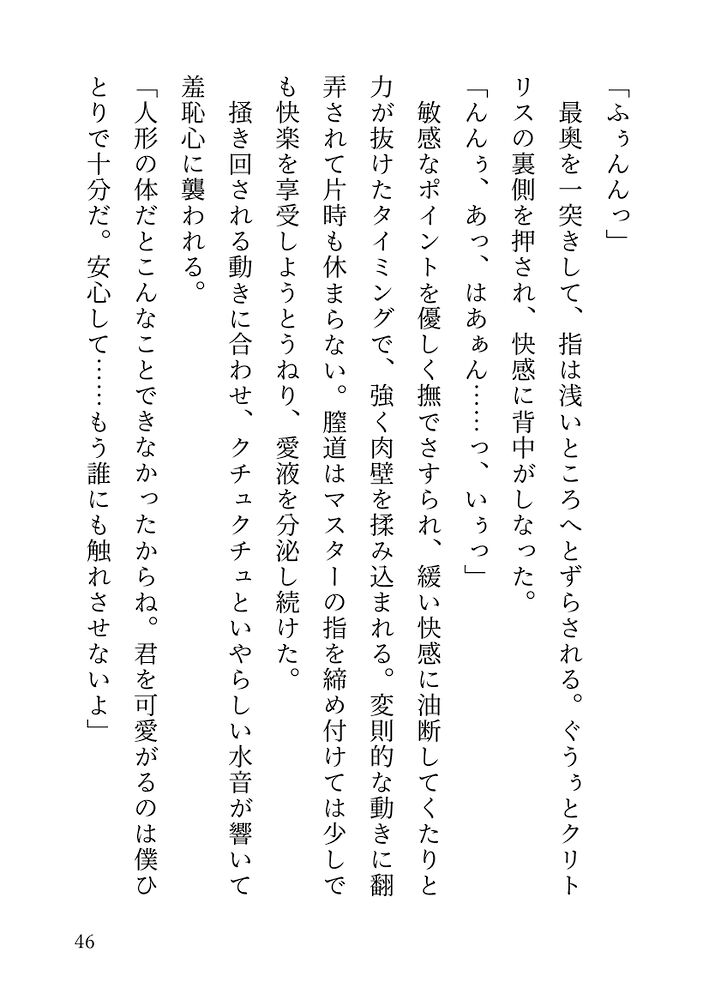 「ふぅんんっ」

最奥を一突きして、指は浅いところへとずらされる。ぐぅぅとクリトリスの裏側を押され、快感に背中がしなった。

「んんぅ、あっ、はあぁん……っ、いぅっ」

敏感なポイントを優しく撫でさすられ、緩い快感に油断してくたりと力が抜けたタイミングで、強く肉壁を揉み込まれる。変則的な動きに翻弄されて片時も休まらない。膣道はマスターの指を締め付けては少しでも快楽を享受しようとうねり、愛液を分泌し続けた。

掻き回される動きに合わせ、クチュクチュといやらしい水音が響いて羞恥心に襲われる。

「人形の体だとこんなことできなかったからね。君を可愛がるのは僕ひとりで十分だ。安心して……もう誰にも触れさせないよ」

46